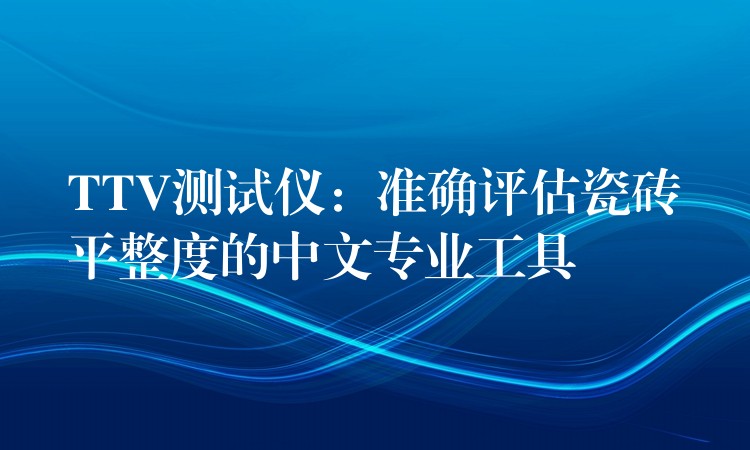 TTV测试仪：准确评估瓷砖平整度的中文专业工具